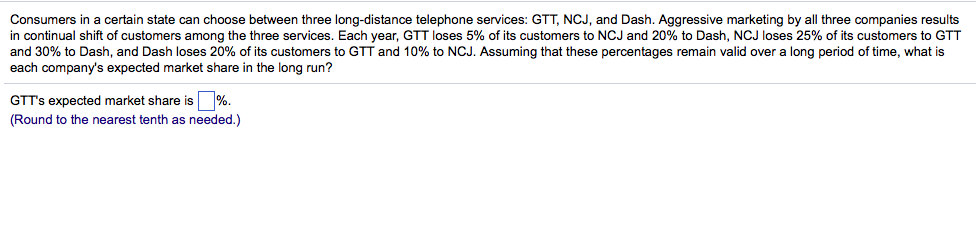 Consumers in a certain state can choose between three long-distance telephone services: GTT, NCJ, and Dash. Aggressive marketing by all three companies results in continual shift of customers among the three services. Each year, GTT loses 5% of its customers to NCJ and 20% to Dash, NCJ loses 25% of its customers to GTT and 30% to Dash, and Dash loses 20% of its customers to GTT and 10% to NCJ. Assuming that these percentages remain valid over a long period of time, what is each company's expected market share in the long run?

GTT's expected market share is %.
(Round to the nearest tenth as needed.)